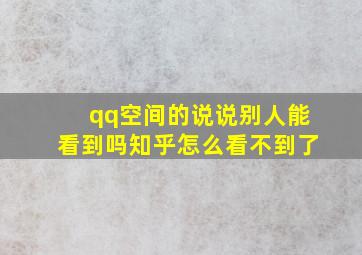 qq空间的说说别人能看到吗知乎怎么看不到了